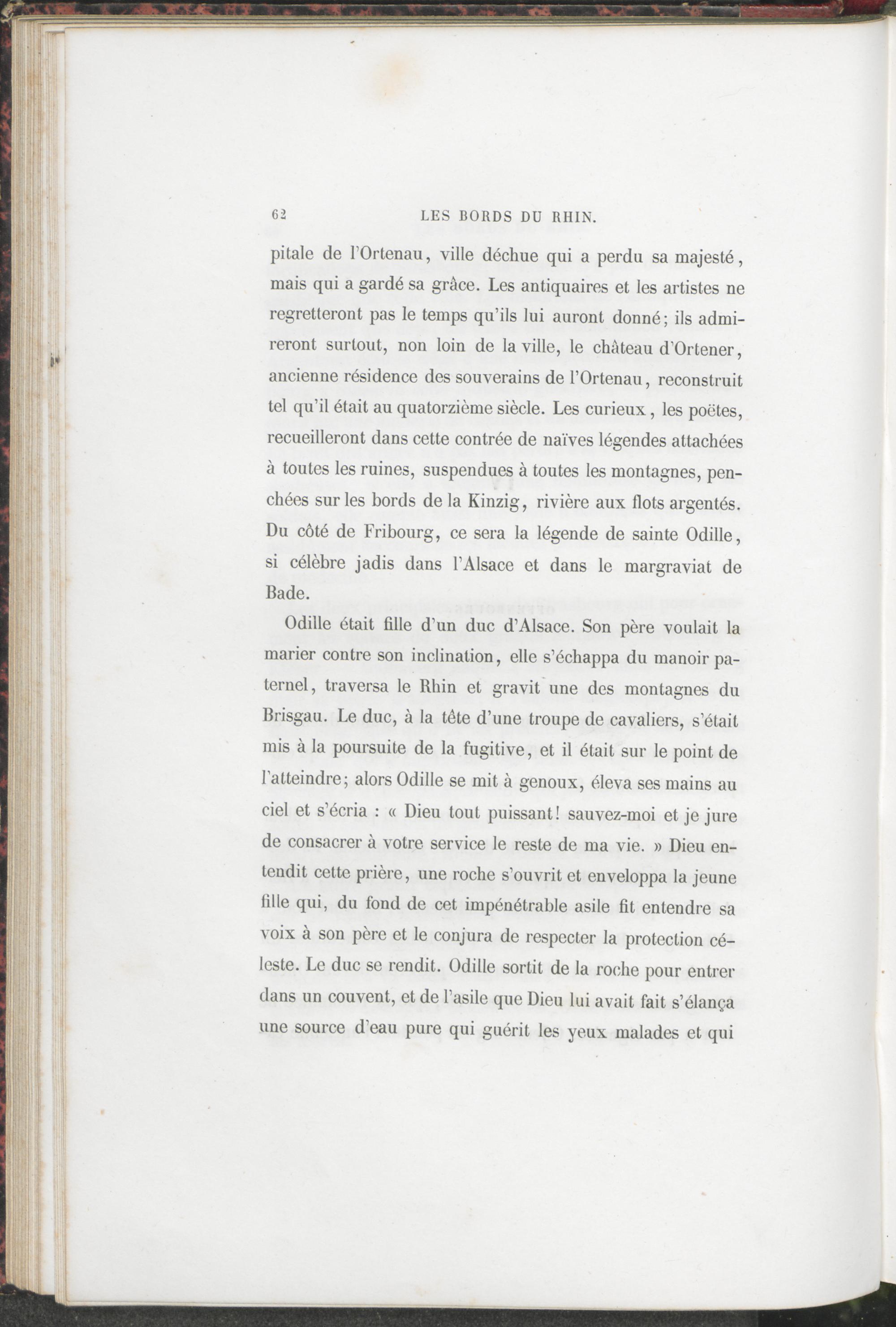 62 LES BORDS DU RHIN.

pitale de l'Ortenau, ville déchue qui a perdu sa majesté, mais qui a gardé sa grâce. Les antiquaires et les artistes ne regretteront pas le temps qu'ils lui auront donné; ils admireront surtout, non loin de la ville, le château d'Ortener, ancienne résidence des souverains de l'Ortenau, reconstruit tel qu'il était au quatorzième siècle. Les curieux, les poëtes, recueilleront dans cette contrée de naïves légendes attachées à toutes les ruines, suspendues à toutes les montagnes, penchées sur les bords de la Kinzig, rivière aux flots argentés. Du côté de Fribourg, ce sera la légende de sainte Odille, si célèbre jadis dans l'Alsace et dans le margraviat de Bade.

Odille était fille d'un duc d'Alsace. Son père voulait la marier contre son inclination, elle s'échappa du manoir paternel, traversa le Rhin et gravit une des montagnes du Brisgau. Le duc, à la tête d'une troupe de cavaliers, s'était mis à la poursuite de la fugitive, et il était sur le point de l'atteindre; alors Odille se mit à genoux, éleva ses mains au ciel et s'écria : « Dieu tout puissant! sauvez-moi et je jure de consacrer à votre service le reste de ma vie. » Dieu entendit cette prière, une roche s'ouvrit et enveloppa la jeune fille qui, du fond de cet impénétrable asile fit entendre sa voix à son père et le conjura de respecter la protection céleste. Le duc se rendit. Odille sortit de la roche pour entrer dans un couvent, et de l'asile que Dieu lui avait fait s'élança une source d'eau pure qui guérit les yeux malades et qui